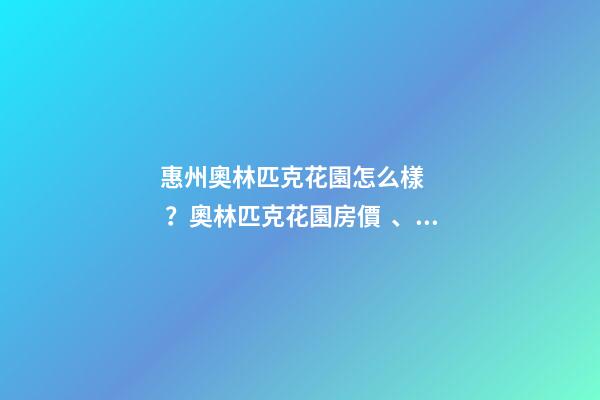 惠州奧林匹克花園怎么樣？奧林匹克花園房價、...